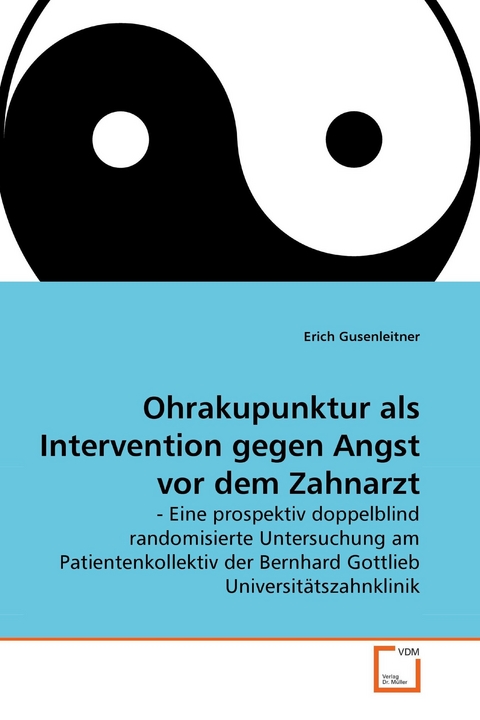 Erich Gusenleitner

Ohrakupunktur als Intervention gegen Angst vor dem Zahnarzt

- Eine prospektiv doppelblind randomisierte Untersuchung am Patientenkollektiv der Bernhard Gottlieb Universitätszahnklinik

VDM

Verlag Dr. Müller